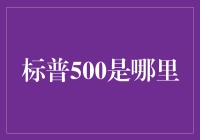 标普500是哪里